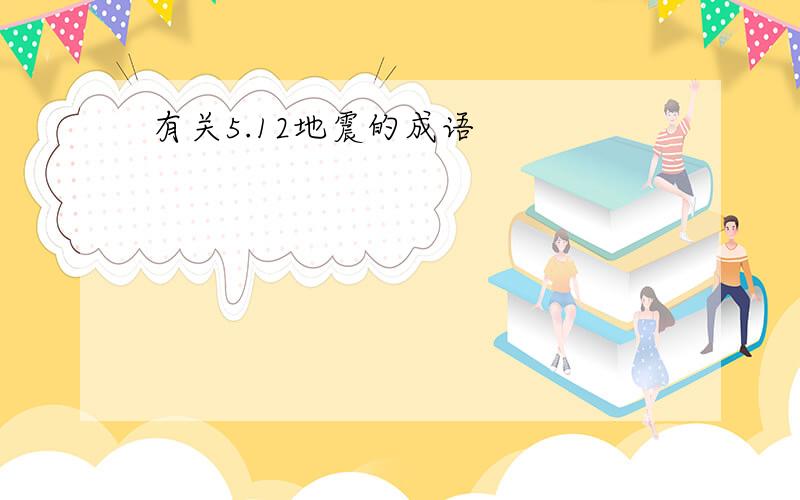 有关5.12地震的成语